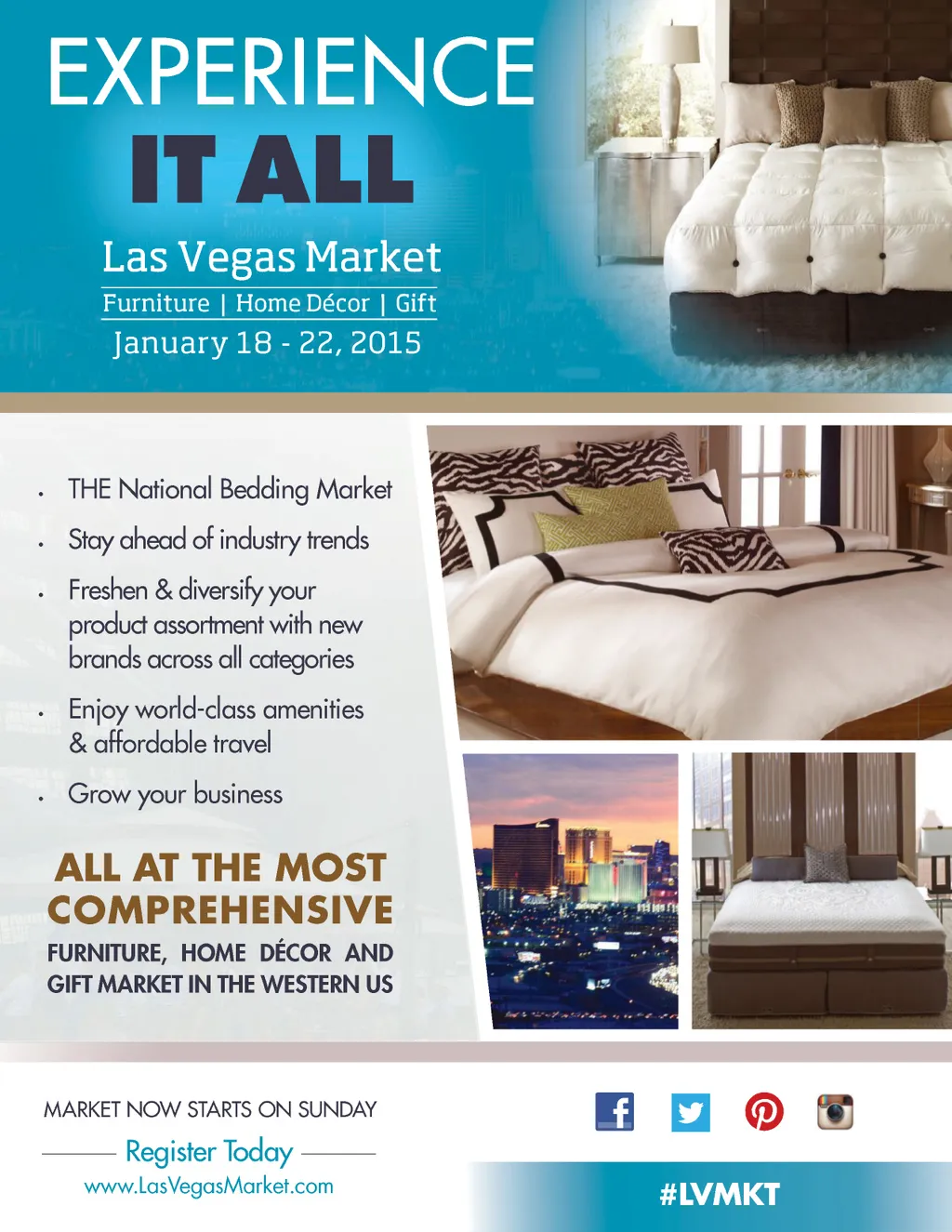 EXPERIENCE
IT ALL

Las Vegas Market
Furniture | Home Décor | Gift
January 18 - 22, 2015

• THE National Bedding Market
• Stay ahead of industry trends
• Freshen & diversify your product assortment with new brands across all categories
• Enjoy world-class amenities & affordable travel
• Grow your business

ALL AT THE MOST COMPREHENSIVE
FURNITURE, HOME DÉCOR AND GIFT MARKET IN THE WESTERN US

MARKET NOW STARTS ON SUNDAY
Register Today
www.LasVegasMarket.com

#LVMKT